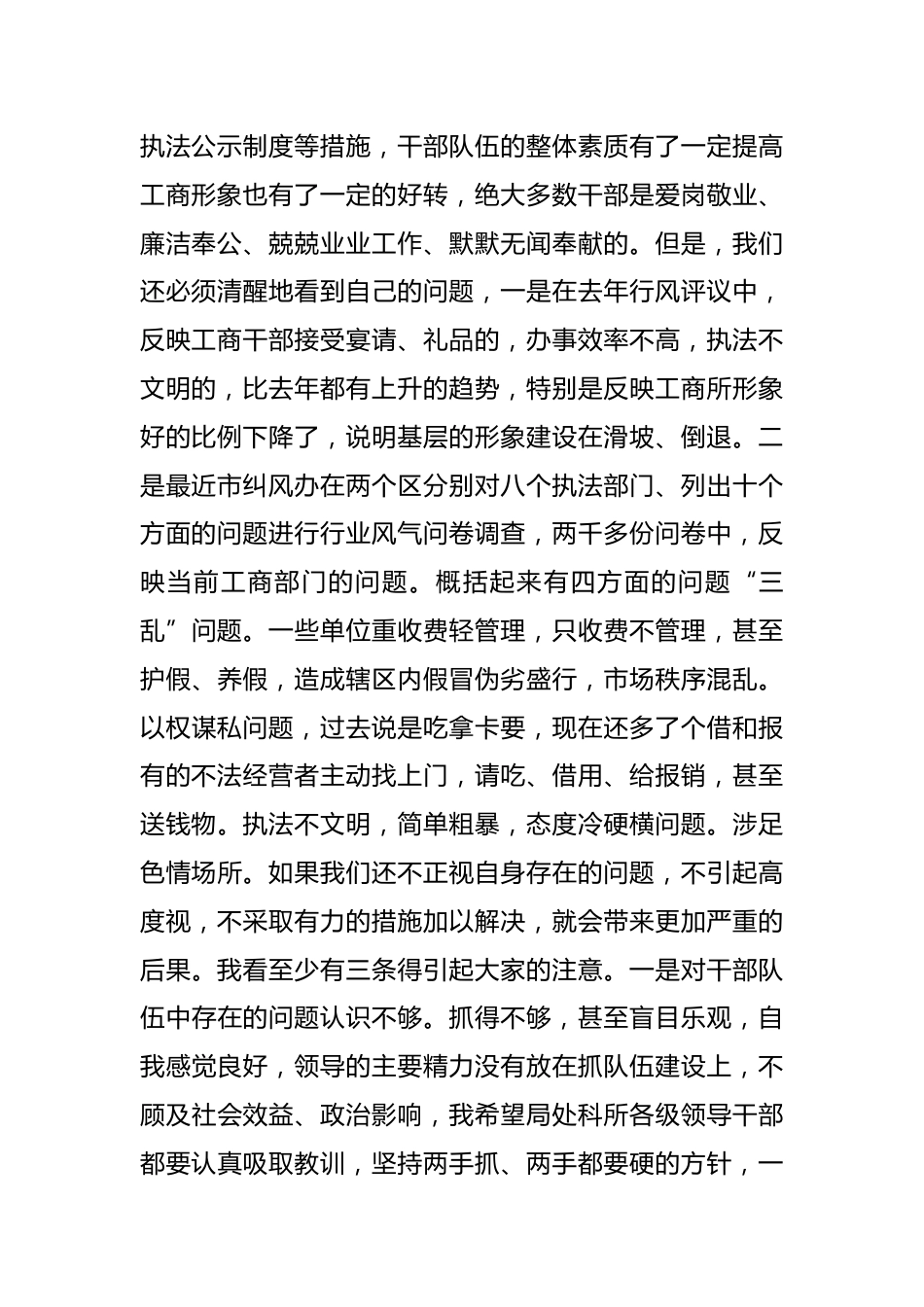 执法公示制度等措施，干部队伍的整体素质有了一定提高工商形象也有了一定的好转，绝大多数干部是爱岗敬业、廉洁奉公、兢兢业业工作、默默无闻奉献的。但是，我们还必须清醒地看到自己的问题，一是在去年行风评议中，反映工商干部接受宴请、礼品的，办事效率不高，执法不文明的，比去年都有上升的趋势，特别是反映工商所形象好的比例下降了，说明基层的形象建设在滑坡、倒退。二是最近市纠风办在两个区分别对八个执法部门、列出十个方面的问题进行行业风气问卷调查，两千多份问卷中，反映当前工商部门的问题。概括起来有四方面的问题“三乱”问题。一些单位重收费轻管理，只收费不管理，甚至护假、养假，造成辖区内假冒伪劣盛行，市场秩序混乱。以权谋私问题，过去说是吃拿卡要，现在还多了个借和报有的不法经营者主动找上门，请吃、借用、给报销，甚至送钱物。执法不文明，简单粗暴，态度冷硬横问题。涉足色情场所。如果我们还不正视自身存在的问题，不引起高度视，不采取有力的措施加以解决，就会带来更加严重的后果。我看至少有三条得引起大家的注意。一是对干部队伍中存在的问题认识不够。抓得不够，甚至盲目乐观，自我感觉良好，领导的主要精力没有放在抓队伍建设上，不顾及社会效益、政治影响，我希望局处科所各级领导干部都要认真吸取教训，坚持两手抓、两手都要硬的方针，一